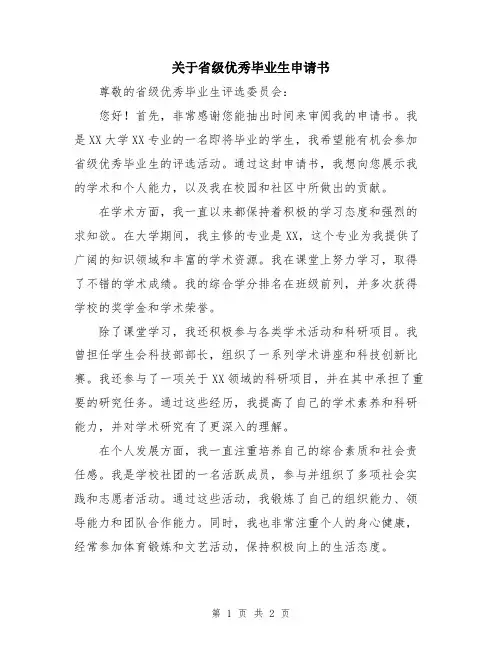 关于省级优秀毕业生申请书

尊敬的省级优秀毕业生评选委员会：

您好！首先，非常感谢您能抽出时间来审阅我的申请书。我是XX大学XX专业的一名即将毕业的学生，我希望能有机会参加省级优秀毕业生的评选活动。通过这封申请书，我想向您展示我的学术和个人能力，以及我在校园和社区中所做出的贡献。

在学术方面，我一直以来都保持着积极的学习态度和强烈的求知欲。在大学期间，我主修的专业是XX，这个专业为我提供了广阔的知识领域和丰富的学术资源。我在课堂上努力学习，取得了不错的学术成绩。我的综合学分排名在班级前列，并多次获得学校的奖学金和学术荣誉。

除了课堂学习，我还积极参与各类学术活动和科研项目。我曾担任学生会科技部部长，组织了一系列学术讲座和科技创新比赛。我还参与了一项关于XX领域的科研项目，并在其中承担了重要的研究任务。通过这些经历，我提高了自己的学术素养和科研能力，并对学术研究有了更深入的理解。

在个人发展方面，我一直注重培养自己的综合素质和社会责任感。我是学校社团的一名活跃成员，参与并组织了多项社会实践和志愿者活动。通过这些活动，我锻炼了自己的组织能力、领导能力和团队合作能力。同时，我也非常注重个人的身心健康，经常参加体育锻炼和文艺活动，保持积极向上的生活态度。

第 1 页 共 2 页